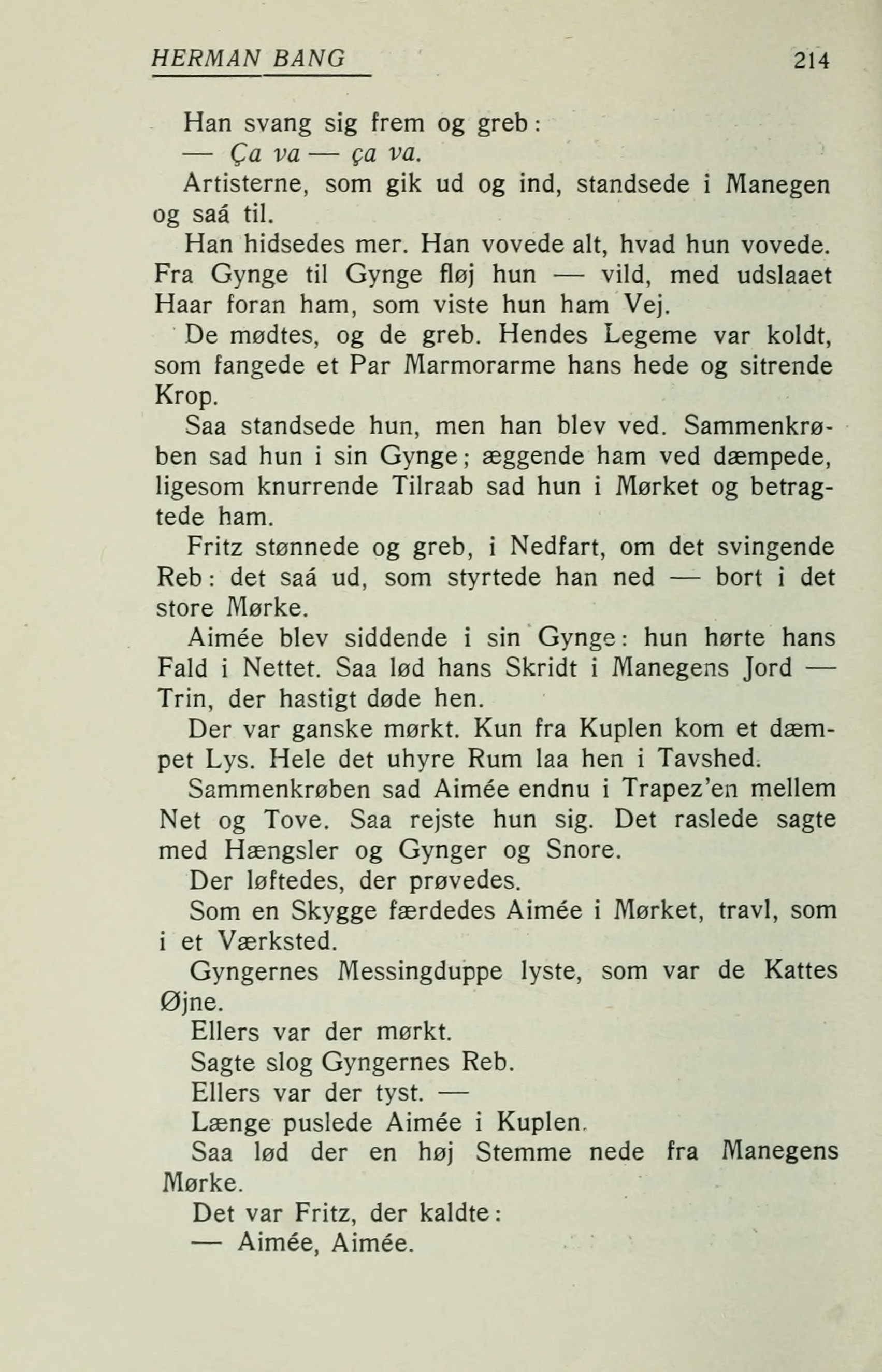 HERMAN BANG 214

Han svang sig frem og greb:

— Ça va — ça va.

Artisterne, som gik ud og ind, standsede i Manegen og saá til.

Han hidsedes mer. Han vovede alt, hvad hun vovede. Fra Gynge til Gynge fløj hun — vild, med udslaaet Haar foran ham, som viste hun ham Vej.

De mødtes, og de greb. Hendes Legeme var koldt, som fangede et Par Marmorarme hans hede og sitrende Krop.

Saa standsede hun, men han blev ved. Sammenkrøben sad hun i sin Gynge; æggende ham ved dæmpede, ligesom knurrende Tilraab sad hun i Mørket og betragtede ham.

Fritz stønnede og greb, i Nedfart, om det svingende Reb: det saá ud, som styrtede han ned — bort i det store Mørke.

Aimée blev siddende i sin Gynge: hun hørte hans Fald i Nettet. Saa lød hans Skridt i Manegens Jord — Trin, der hastigt døde hen.

Der var ganske mørkt. Kun fra Kuplen kom et dæmpet Lys. Hele det uhyre Rum laa hen i Tavshed.

Sammenkrøben sad Aimée endnu i Trapez'en mellem Net og Tove. Saa rejste hun sig. Det raslede sagte med Hængsler og Gynger og Snore.

Der løftedes, der prøvedes.

Som en Skygge færdedes Aimée i Mørket, travl, som i et Værksted.

Gyngernes Messingduppe lyste, som var de Kattes Øjne.

Ellers var der mørkt.

Sagte slog Gyngernes Reb.

Ellers var der tyst. —

Længe puslede Aimée i Kuplen.

Saa lød der en høj Stemme nede fra Manegens Mørke.

Det var Fritz, der kaldte:

— Aimée, Aimée.